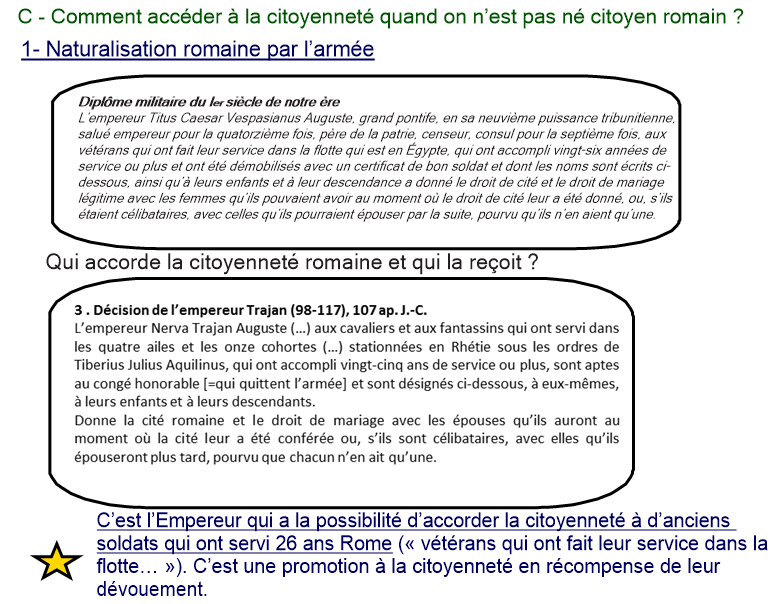 C - Comment accéder à la citoyenneté quand on n'est pas né citoyen romain ?

1- Naturalisation romaine par l'armée

Diplôme militaire du Ier siècle de notre ère
L'empereur Titus Caesar Vespasianus Auguste, grand pontife, en sa neuvième puissance tribunitienne, salué empereur pour la quatorzième fois, père de la patrie, censeur, consul pour la septième fois, aux vétérans qui ont fait leur service dans la flotte qui est en Égypte, qui ont accompli vingt-six années de service ou plus et ont été démobilisés avec un certificat de bon soldat et dont les noms sont écrits ci-dessous, ainsi qu'à leurs enfants et à leur descendance a donné le droit de cité et le droit de mariage légitime avec les femmes qu'ils pouvaient avoir au moment où le droit de cité leur a été donné, ou, s'ils étaient célibataires, avec celles qu'ils pourraient épouser par la suite, pourvu qu'ils n'en aient qu'une.

Qui accorde la citoyenneté romaine et qui la reçoit ?

3 . Décision de l'empereur Trajan (98-117), 107 ap. J.-C.
L'empereur Nerva Trajan Auguste (…) aux cavaliers et aux fantassins qui ont servi dans les quatre ailes et les onze cohortes (…) stationnées en Rhétie sous les ordres de Tiberius Julius Aquilinus, qui ont accompli vingt-cinq ans de service ou plus, sont aptes au congé honorable [=qui quittent l'armée] et sont désignés ci-dessous, à eux-mêmes, à leurs enfants et à leurs descendants.
Donne la cité romaine et le droit de mariage avec les épouses qu'ils auront au moment où la cité leur a été conférée ou, s'ils sont célibataires, avec elles qu'ils épouseront plus tard, pourvu que chacun n'en ait qu'une.

C'est l'Empereur qui a la possibilité d'accorder la citoyenneté à d'anciens soldats qui ont servi 26 ans Rome (« vétérans qui ont fait leur service dans la flotte… »). C'est une promotion à la citoyenneté en récompense de leur dévouement.